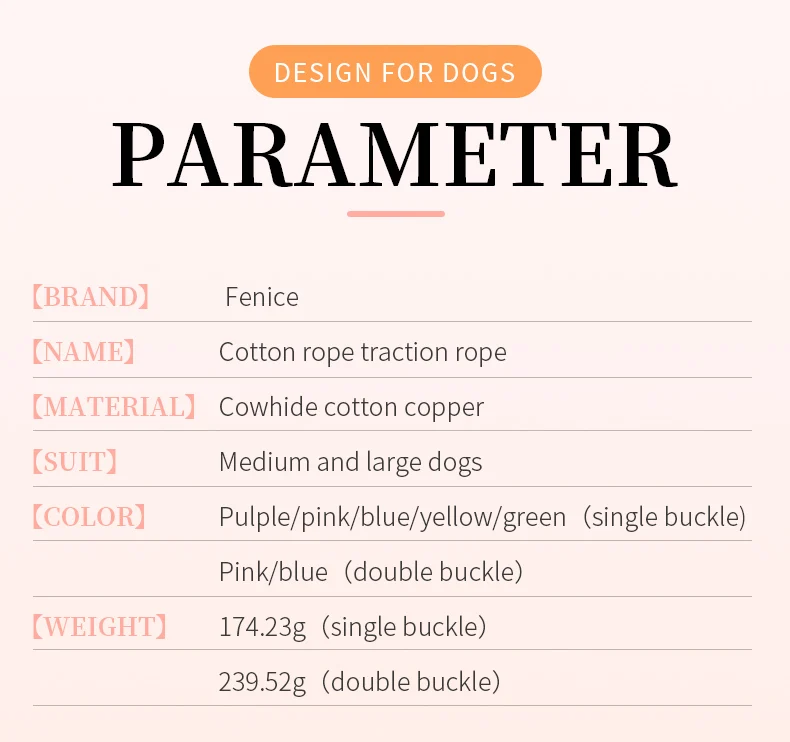 DESIGN FOR DOGS

PARAMETER

| | |
|---|---|
| 【BRAND】 | Fenice |
| 【NAME】 | Cotton rope traction rope |
| 【MATERIAL】 | Cowhide cotton copper |
| 【SUIT】 | Medium and large dogs |
| 【COLOR】 | Pulple/pink/blue/yellow/green（single buckle) |
| | Pink/blue（double buckle) |
| 【WEIGHT】 | 174.23g（single buckle) |
| | 239.52g（double buckle) |